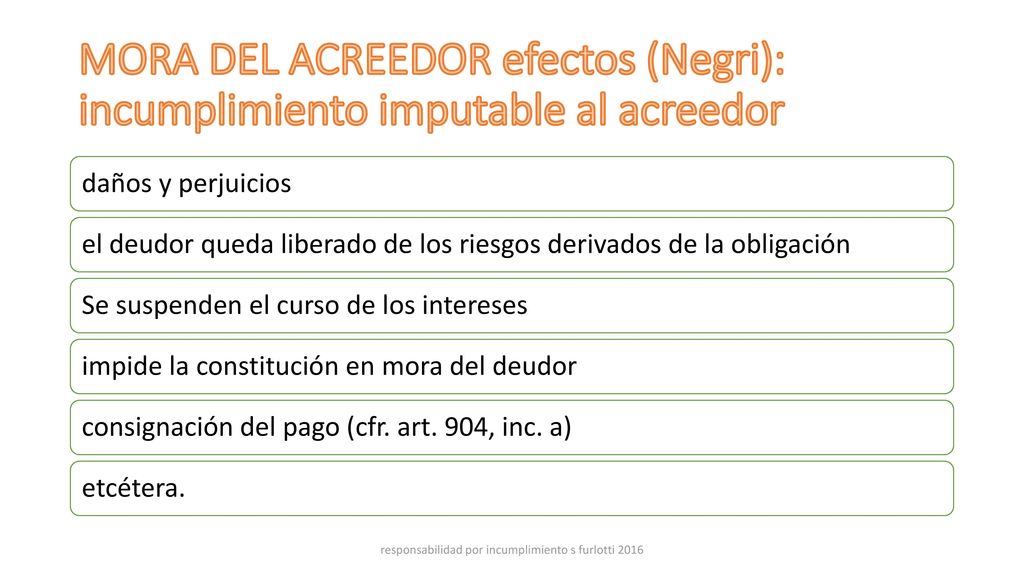 MORA DEL ACREEDOR efectos (Negri): incumplimiento imputable al acreedor

daños y perjuicios

el deudor queda liberado de los riesgos derivados de la obligación

Se suspenden el curso de los intereses

impide la constitución en mora del deudor

consignación del pago (cfr. art. 904, inc. a)

etcétera.

responsabilidad por incumplimiento s furlotti 2016